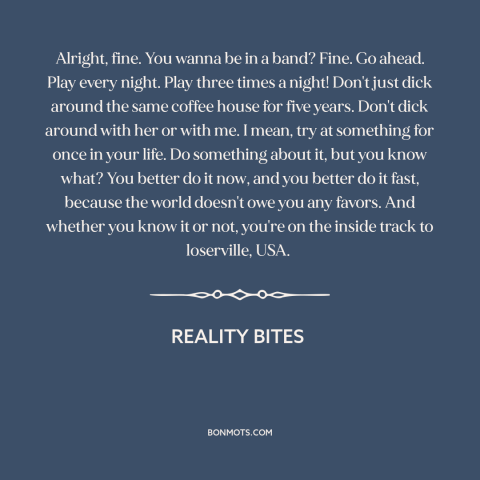 Alright, fine. You wanna be in a band? Fine. Go ahead. Play every night. Play three times a night! Don't just dick around the same coffee house for five years. Don't dick around with her or with me. I mean, try at something for once in your life. Do something about it, but you know what? You better do it now, and you better do it fast, because the world doesn't owe you any favors. And whether you know it or not, you're on the inside track to loserville, USA.

REALITY BITES

BONMOTS.COM